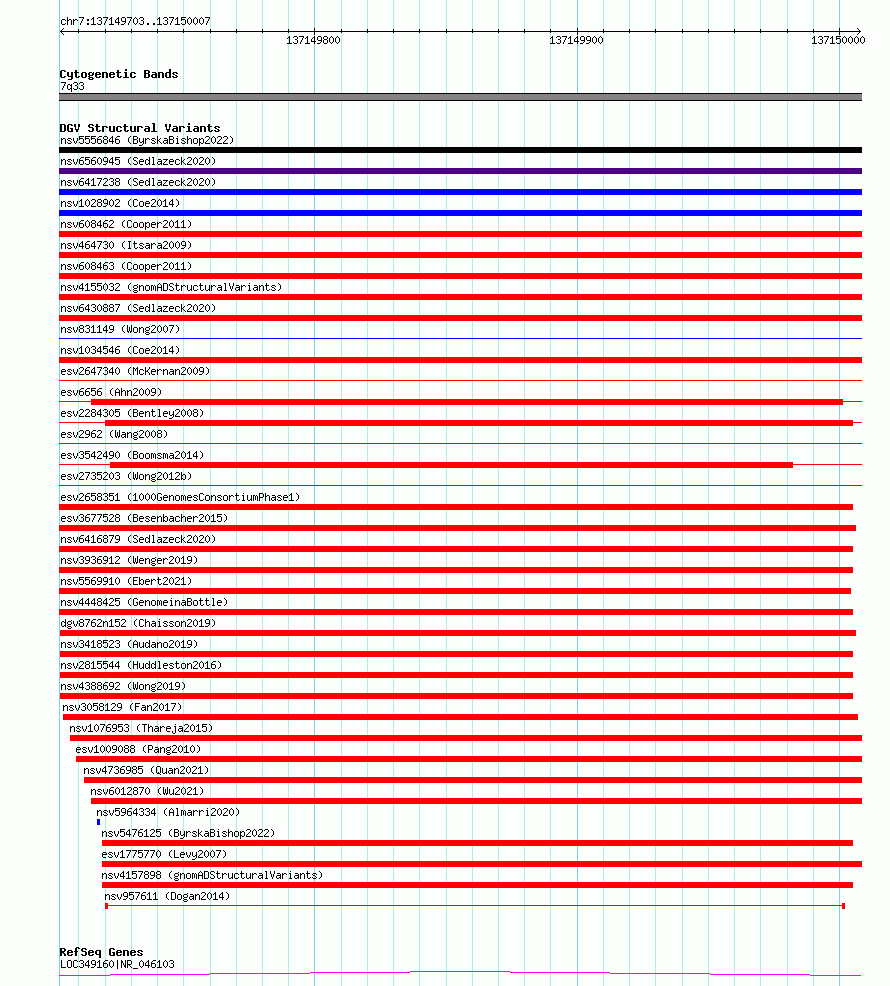 chr7:137149703..137150007

137149800 137149900 137150000

Cytogenetic Bands
7q33

DGV Structural Variants
nsv5556846 (ByrskaBishop2022)
nsv6560945 (Sedlazeck2020)
nsv6417238 (Sedlazeck2020)
nsv1028902 (Coe2014)
nsv608462 (Cooper2011)
nsv464730 (Itsara2009)
nsv608463 (Cooper2011)
nsv4155032 (gnomADStructuralVariants)
nsv6430887 (Sedlazeck2020)
nsv831149 (Wong2007)
nsv1034546 (Coe2014)
esv2647340 (McKernan2009)
esv6656 (Ahn2009)
esv2284305 (Bentley2008)
esv2962 (Wang2008)
esv3542490 (Boomsma2014)
esv2735203 (Wong2012b)
esv2658351 (1000GenomesConsortiumPhase1)
esv3677528 (Besenbacher2015)
nsv6416879 (Sedlazeck2020)
nsv3936912 (Wenger2019)
nsv5569910 (Ebert2021)
nsv4448425 (GenomeinaBottle)
dgv8762n152 (Chaisson2019)
nsv3418523 (Audano2019)
nsv2815544 (Huddleston2016)
nsv4388692 (Wong2019)
nsv3058129 (Fan2017)
nsv1076953 (Thareja2015)
esv1009088 (Pang2010)
nsv4736985 (Quan2021)
nsv6012870 (Wu2021)
nsv5964334 (Almarri2020)
nsv5476125 (ByrskaBishop2022)
esv1775770 (Levy2007)
nsv4157898 (gnomADStructuralVariants)
nsv957611 (Dogan2014)

RefSeq Genes
LOC349160|NR_046103